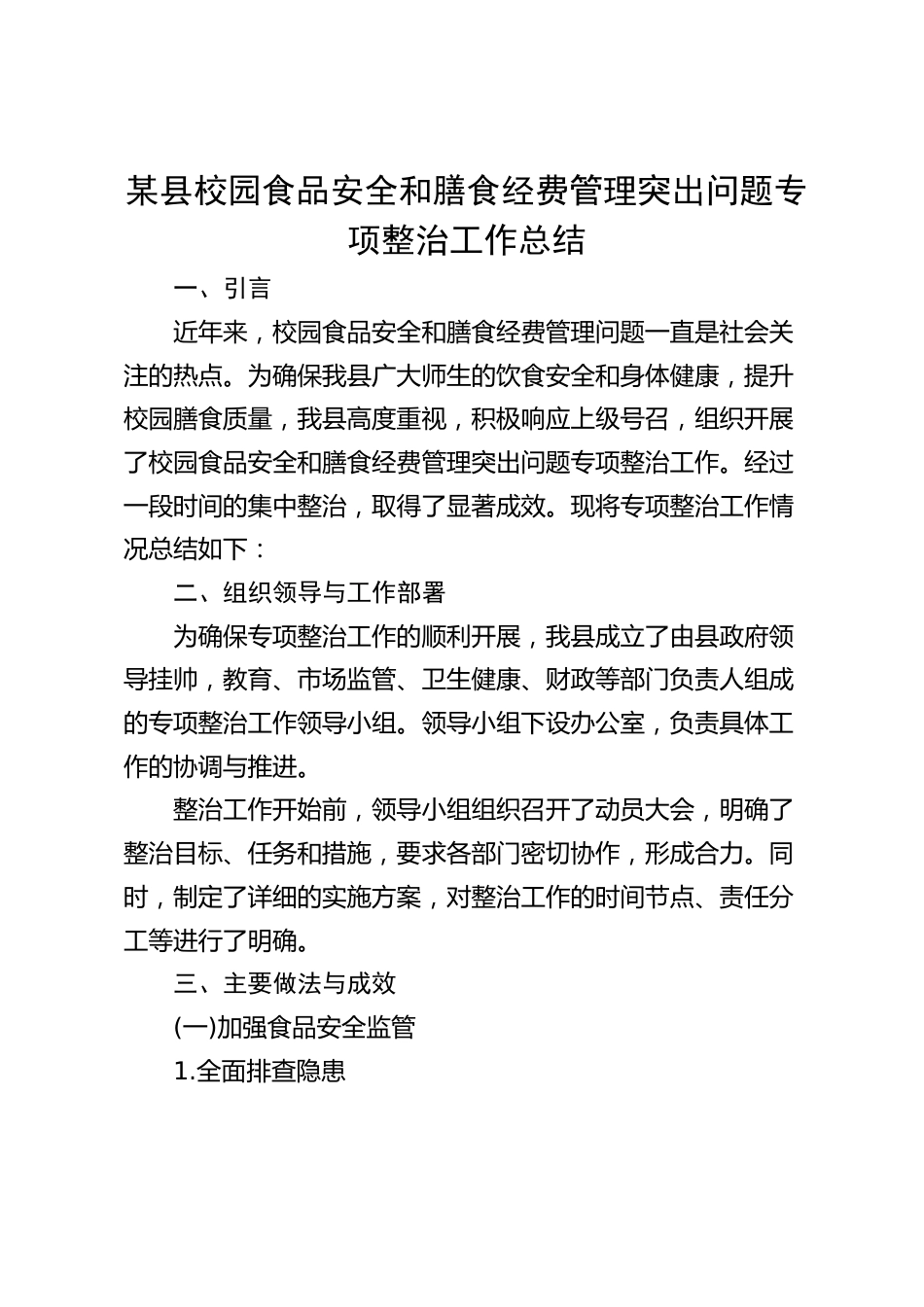 某县校园食品安全和膳食经费管理突出问题专项整治工作总结

一、引言

近年来，校园食品安全和膳食经费管理问题一直是社会关注的热点。为确保我县广大师生的饮食安全和身体健康，提升校园膳食质量，我县高度重视，积极响应上级号召，组织开展了校园食品安全和膳食经费管理突出问题专项整治工作。经过一段时间的集中整治，取得了显著成效。现将专项整治工作情况总结如下：

二、组织领导与工作部署

为确保专项整治工作的顺利开展，我县成立了由县政府领导挂帅，教育、市场监管、卫生健康、财政等部门负责人组成的专项整治工作领导小组。领导小组下设办公室，负责具体工作的协调与推进。

整治工作开始前，领导小组组织召开了动员大会，明确了整治目标、任务和措施，要求各部门密切协作，形成合力。同时，制定了详细的实施方案，对整治工作的时间节点、责任分工等进行了明确。

三、主要做法与成效

(一)加强食品安全监管

1.全面排查隐患